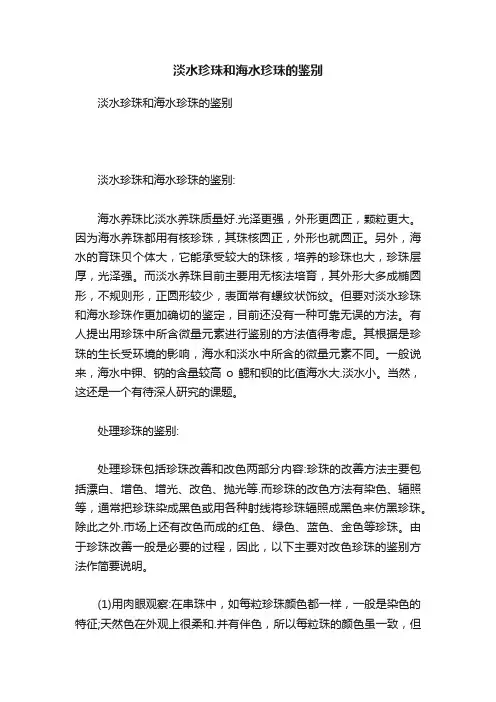 淡水珍珠和海水珍珠的鉴别

淡水珍珠和海水珍珠的鉴别

淡水珍珠和海水珍珠的鉴别:

海水养珠比淡水养珠质量好.光泽更强，外形更圆正，颗粒更大。因为海水养珠都用有核珍珠，其珠核圆正，外形也就圆正。另外，海水的育珠贝个体大，它能承受较大的珠核，培养的珍珠也大，珍珠层厚，光泽强。而淡水养珠目前主要用无核法培育，其外形大多成椭圆形，不规则形，正圆形较少，表面常有螺纹状饰纹。但要对淡水珍珠和海水珍珠作更加确切的鉴定，目前还没有一种可靠无误的方法。有人提出用珍珠中所含微量元素进行鉴别的方法值得考虑。其根据是珍珠的生长受环境的影响，海水和淡水中所含的微量元素不同。一般说来，海水中钾、钠的含量较高 o 鳃和钡的比值海水大.淡水小。当然，这还是一个有待深人研究的课题。

处理珍珠的鉴别:

处理珍珠包括珍珠改善和改色两部分内容:珍珠的改善方法主要包括漂白、增色、增光、改色、抛光等.而珍珠的改色方法有染色、辐照等，通常把珍珠染成黑色或用各种射线将珍珠辐照成黑色来仿黑珍珠。除此之外.市场上还有改色而成的红色、绿色、蓝色、金色等珍珠。由于珍珠改善一般是必要的过程，因此，以下主要对改色珍珠的鉴别方法作简要说明。

(1)用肉眼观察:在串珠中，如每粒珍珠颜色都一样，一般是染色的特征;天然色在外观上很柔和.并有伴色，所以每粒珠的颜色虽一致，但